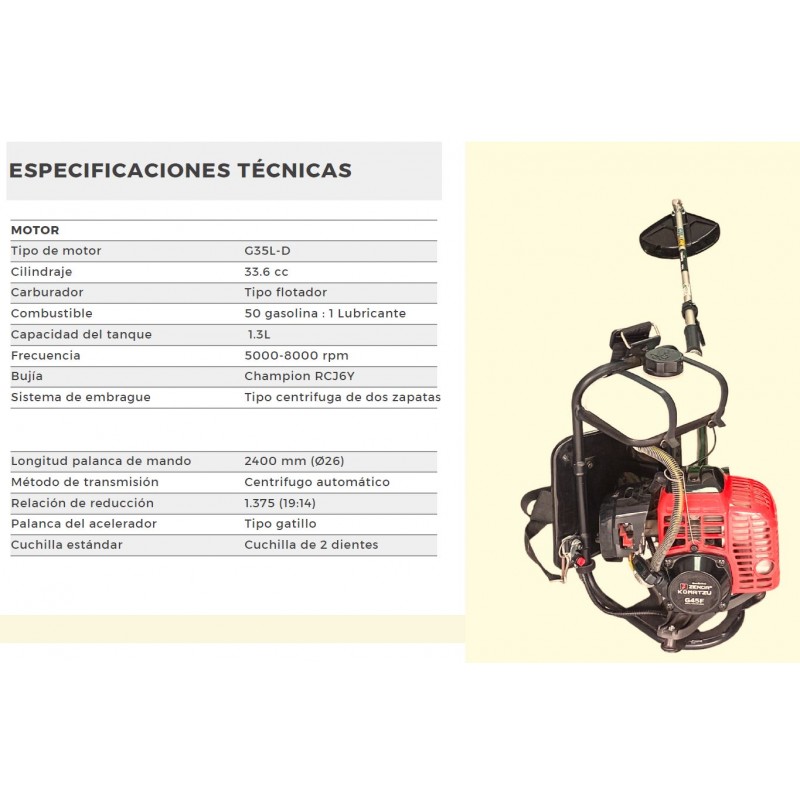 ESPECIFICACIONES TÉCNICAS

| MOTOR | |
|---|---|
| Tipo de motor | G35L-D |
| Cilindraje | 33.6 cc |
| Carburador | Tipo flotador |
| Combustible | 50 gasolina : 1 Lubricante |
| Capacidad del tanque | 1.3L |
| Frecuencia | 5000-8000 rpm |
| Bujía | Champion RCJ6Y |
| Sistema de embrague | Tipo centrifuga de dos zapatas |

| | |
|---|---|
| Longitud palanca de mando | 2400 mm (Ø26) |
| Método de transmisión | Centrifugo automático |
| Relación de reducción | 1.375 (19:14) |
| Palanca del acelerador | Tipo gatillo |
| Cuchilla estándar | Cuchilla de 2 dientes |

ZENOAH KOMATZU
G45F